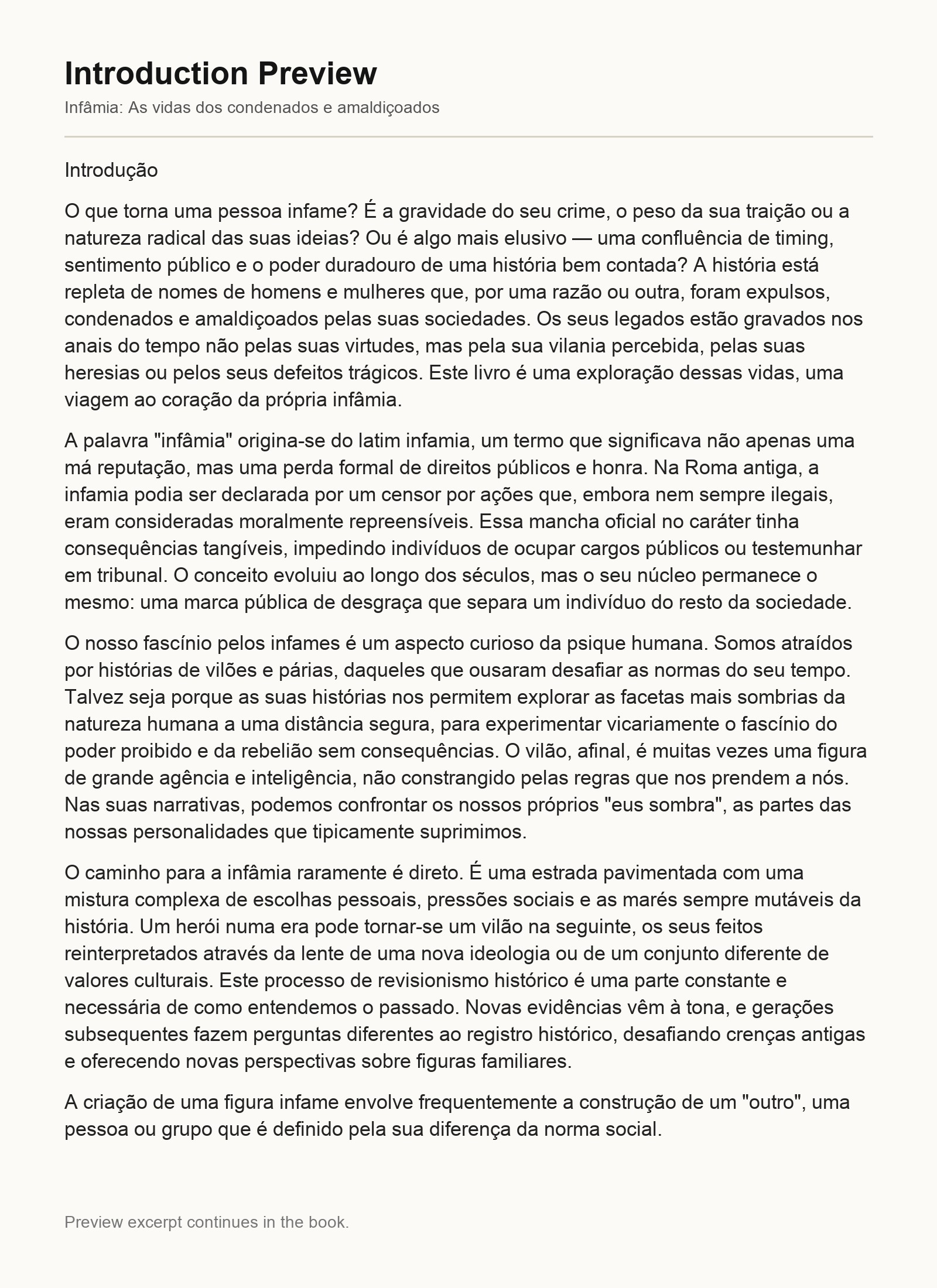 Introduction Preview

Infâmia: As vidas dos condenados e amaldiçoados

Introdução

O que torna uma pessoa infame? É a gravidade do seu crime, o peso da sua traição ou a natureza radical das suas ideias? Ou é algo mais elusivo — uma confluência de timing, sentimento público e o poder duradouro de uma história bem contada? A história está repleta de nomes de homens e mulheres que, por uma razão ou outra, foram expulsos, condenados e amaldiçoados pelas suas sociedades. Os seus legados estão gravados nos anais do tempo não pelas suas virtudes, mas pela sua vilania percebida, pelas suas heresias ou pelos seus defeitos trágicos. Este livro é uma exploração dessas vidas, uma viagem ao coração da própria infâmia.

A palavra "infâmia" origina-se do latim infamia, um termo que significava não apenas uma má reputação, mas uma perda formal de direitos públicos e honra. Na Roma antiga, a infamia podia ser declarada por um censor por ações que, embora nem sempre ilegais, eram consideradas moralmente repreensíveis. Essa mancha oficial no caráter tinha consequências tangíveis, impedindo indivíduos de ocupar cargos públicos ou testemunhar em tribunal. O conceito evoluiu ao longo dos séculos, mas o seu núcleo permanece o mesmo: uma marca pública de desgraça que separa um indivíduo do resto da sociedade.

O nosso fascínio pelos infames é um aspecto curioso da psique humana. Somos atraídos por histórias de vilões e párias, daqueles que ousaram desafiar as normas do seu tempo. Talvez seja porque as suas histórias nos permitem explorar as facetas mais sombrias da natureza humana a uma distância segura, para experimentar vicariamente o fascínio do poder proibido e da rebelião sem consequências. O vilão, afinal, é muitas vezes uma figura de grande agência e inteligência, não constrangido pelas regras que nos prendem a nós. Nas suas narrativas, podemos confrontar os nossos próprios "eus sombra", as partes das nossas personalidades que tipicamente suprimimos.

O caminho para a infâmia raramente é direto. É uma estrada pavimentada com uma mistura complexa de escolhas pessoais, pressões sociais e as marés sempre mutáveis da história. Um herói numa era pode tornar-se um vilão na seguinte, os seus feitos reinterpretados através da lente de uma nova ideologia ou de um conjunto diferente de valores culturais. Este processo de revisionismo histórico é uma parte constante e necessária de como entendemos o passado. Novas evidências vêm à tona, e gerações subsequentes fazem perguntas diferentes ao registro histórico, desafiando crenças antigas e oferecendo novas perspectivas sobre figuras familiares.

A criação de uma figura infame envolve frequentemente a construção de um "outro", uma pessoa ou grupo que é definido pela sua diferença da norma social.

Preview excerpt continues in the book.